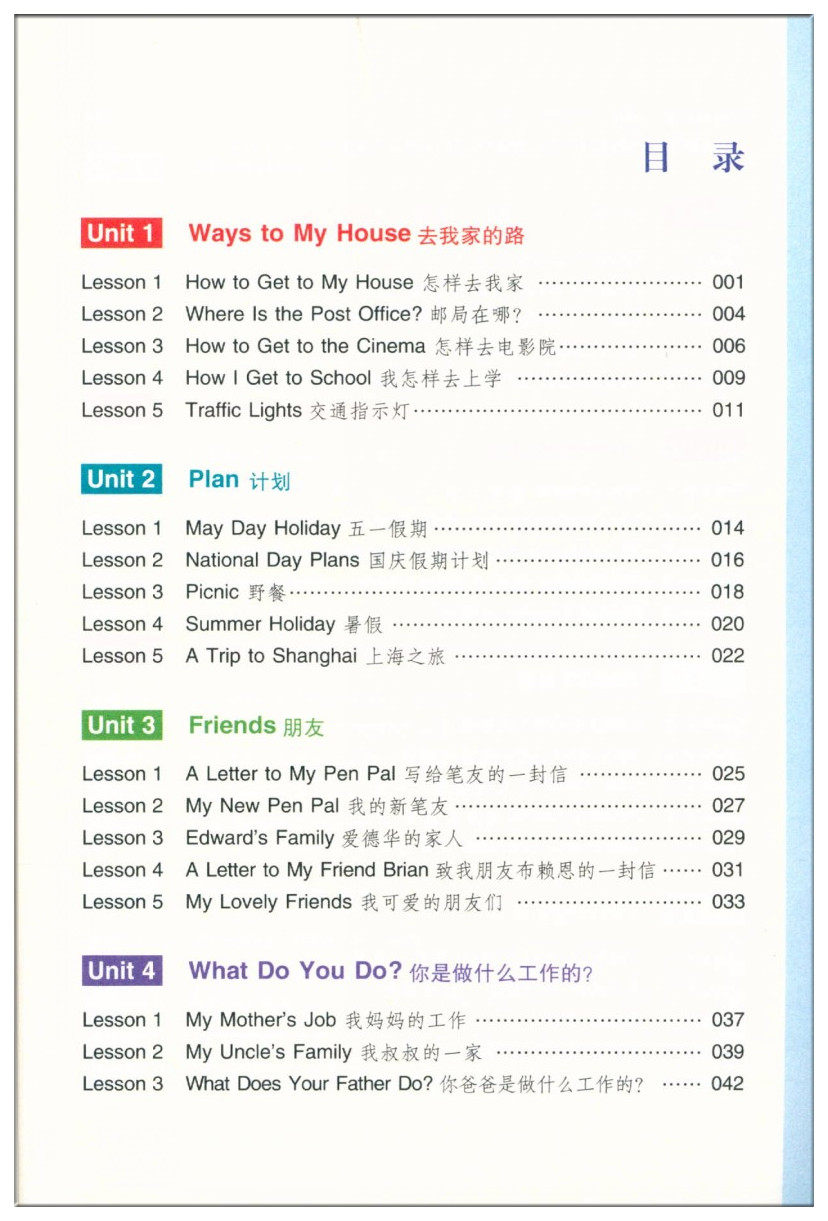 目 录

Unit 1 Ways to My House 去我家的路

Lesson 1 How to Get to My House 怎样去我家 001
Lesson 2 Where Is the Post Office? 邮局在哪? 004
Lesson 3 How to Get to the Cinema 怎样去电影院 006
Lesson 4 How I Get to School 我怎样去上学 009
Lesson 5 Traffic Lights 交通指示灯 011

Unit 2 Plan 计划

Lesson 1 May Day Holiday 五一假期 014
Lesson 2 National Day Plans 国庆假期计划 016
Lesson 3 Picnic 野餐 018
Lesson 4 Summer Holiday 暑假 020
Lesson 5 A Trip to Shanghai 上海之旅 022

Unit 3 Friends 朋友

Lesson 1 A Letter to My Pen Pal 写给笔友的一封信 025
Lesson 2 My New Pen Pal 我的新笔友 027
Lesson 3 Edward's Family 爱德华的家人 029
Lesson 4 A Letter to My Friend Brian 致我朋友布赖恩的一封信 031
Lesson 5 My Lovely Friends 我可爱的朋友们 033

Unit 4 What Do You Do? 你是做什么工作的?

Lesson 1 My Mother's Job 我妈妈的工作 037
Lesson 2 My Uncle's Family 我叔叔的一家 039
Lesson 3 What Does Your Father Do? 你爸爸是做什么工作的? 042